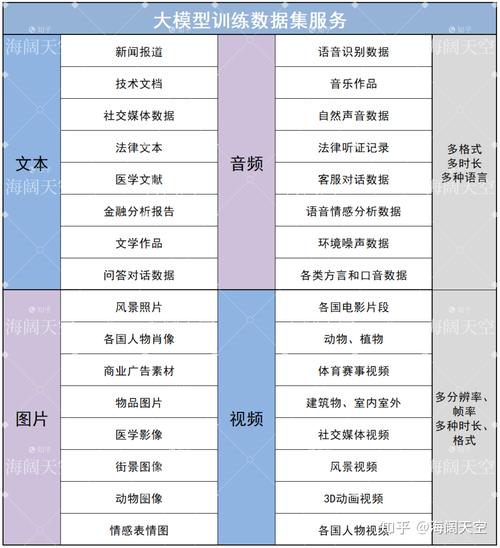 大模型训练数据集服务

| | | | | |
|---|---|---|---|---|
| 文本 | 新闻报道 | 音频 | 语音识别数据 | 多格式 多时长 多种语言 |
| | 技术文档 | | 音乐作品 | |
| | 社交媒体数据 | | 自然声音数据 | |
| | 法律文本 | | 法律听证记录 | |
| | 医学文献 | | 客服对话数据 | |
| | 金融分析报告 | | 语音情感分析数据 | |
| | 文学作品 | | 环境噪声数据 | |
| | 问答对话数据 | | 各类方言和口音数据 | |
| 图片 | 风景照片 | 视频 | 各国电影片段 | 多分辨率、帧率 多种时长、格式 |
| | 各国人物肖像 | | 动物、植物 | |
| | 商业广告素材 | | 体育赛事视频 | |
| | 物品图片 | | 建筑物、室内室外 | |
| | 医学影像 | | 社交媒体视频 | |
| | 街景图像 | | 风景视频 | |
| | 动物图像 | | 3D动画视频 | |
| | 情感表情图 | | 各国人物视频 | |

海阔天空
知乎 @海阔天空